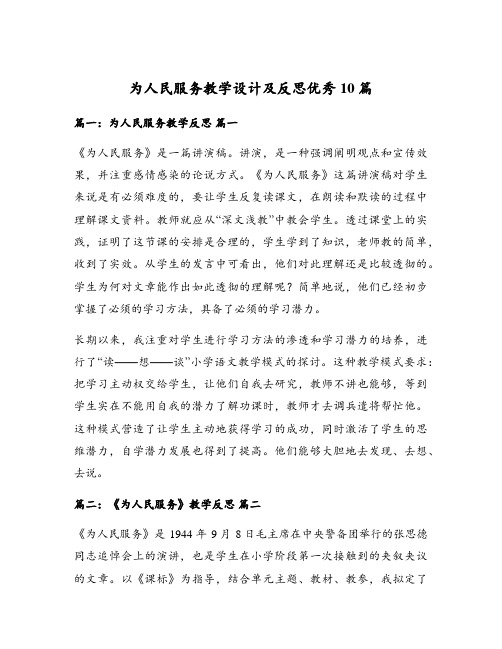 为人民服务教学设计及反思优秀10篇

篇一：为人民服务教学反思 篇一

《为人民服务》是一篇讲演稿。讲演，是一种强调阐明观点和宣传效果，并注重感情感染的论说方式。《为人民服务》这篇讲演稿对学生来说是有必须难度的，要让学生反复读课文，在朗读和默读的过程中理解课文资料。教师就应从“深文浅教”中教会学生。透过课堂上的实践，证明了这节课的安排是合理的，学生学到了知识，老师教的简单，收到了实效。从学生的发言中可看出，他们对此理解还是比较透彻的。学生为何对文章能作出如此透彻的理解呢？简单地说，他们已经初步掌握了必须的学习方法，具备了必须的学习潜力。

长期以来，我注重对学生进行学习方法的渗透和学习潜力的培养，进行了“读——想——谈”小学语文教学模式的探讨。这种教学模式要求：把学习主动权交给学生，让他们自我去研究，教师不讲也能够，等到学生实在不能用自我的潜力了解功课时，教师才去调兵遣将帮忙他。这种模式营造了让学生主动地获得学习的成功，同时激活了学生的思维潜力，自学潜力发展也得到了提高。他们能够大胆地去发现、去想、去说。

篇二：《为人民服务》教学反思 篇二

《为人民服务》是1944年9月8日毛主席在中央警备团举行的张思德同志追悼会上的演讲，也是学生在小学阶段第一次接触到的夹叙夹议的文章。以《课标》为指导，结合单元主题、教材、教参，我拟定了